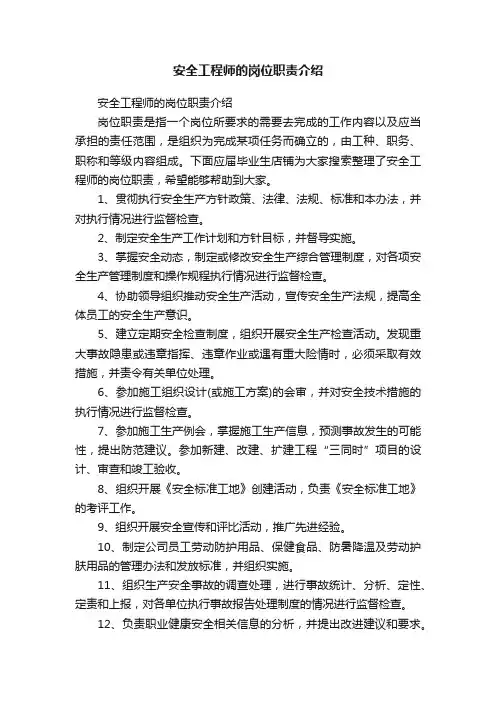 安全工程师的岗位职责介绍

安全工程师的岗位职责介绍

岗位职责是指一个岗位所要求的需要去完成的工作内容以及应当承担的责任范围，是组织为完成某项任务而确立的，由工种、职务、职称和等级内容组成。下面应届毕业生店铺为大家搜索整理了安全工程师的岗位职责，希望能够帮助到大家。

1、贯彻执行安全生产方针政策、法律、法规、标准和本办法，并对执行情况进行监督检查。

2、制定安全生产工作计划和方针目标，并督导实施。

3、掌握安全动态，制定或修改安全生产综合管理制度，对各项安全生产管理制度和操作规程执行情况进行监督检查。

4、协助领导组织推动安全生产活动，宣传安全生产法规，提高全体员工的安全生产意识。

5、建立定期安全检查制度，组织开展安全生产检查活动。发现重大事故隐患或违章指挥、违章作业或遇有重大险情时，必须采取有效措施，并责令有关单位处理。

6、参加施工组织设计(或施工方案)的会审，并对安全技术措施的执行情况进行监督检查。

7、参加施工生产例会，掌握施工生产信息，预测事故发生的可能性，提出防范建议。参加新建、改建、扩建工程“三同时”项目的设计、审查和竣工验收。

8、组织开展《安全标准工地》创建活动，负责《安全标准工地》的考评工作。

9、组织开展安全宣传和评比活动，推广先进经验。

10、制定公司员工劳动防护用品、保健食品、防暑降温及劳动护肤用品的管理办法和发放标准，并组织实施。

11、组织生产安全事故的调查处理，进行事故统计、分析、定性、定责和上报，对各单位执行事故报告处理制度的情况进行监督检查。

12、负责职业健康安全相关信息的分析，并提出改进建议和要求。